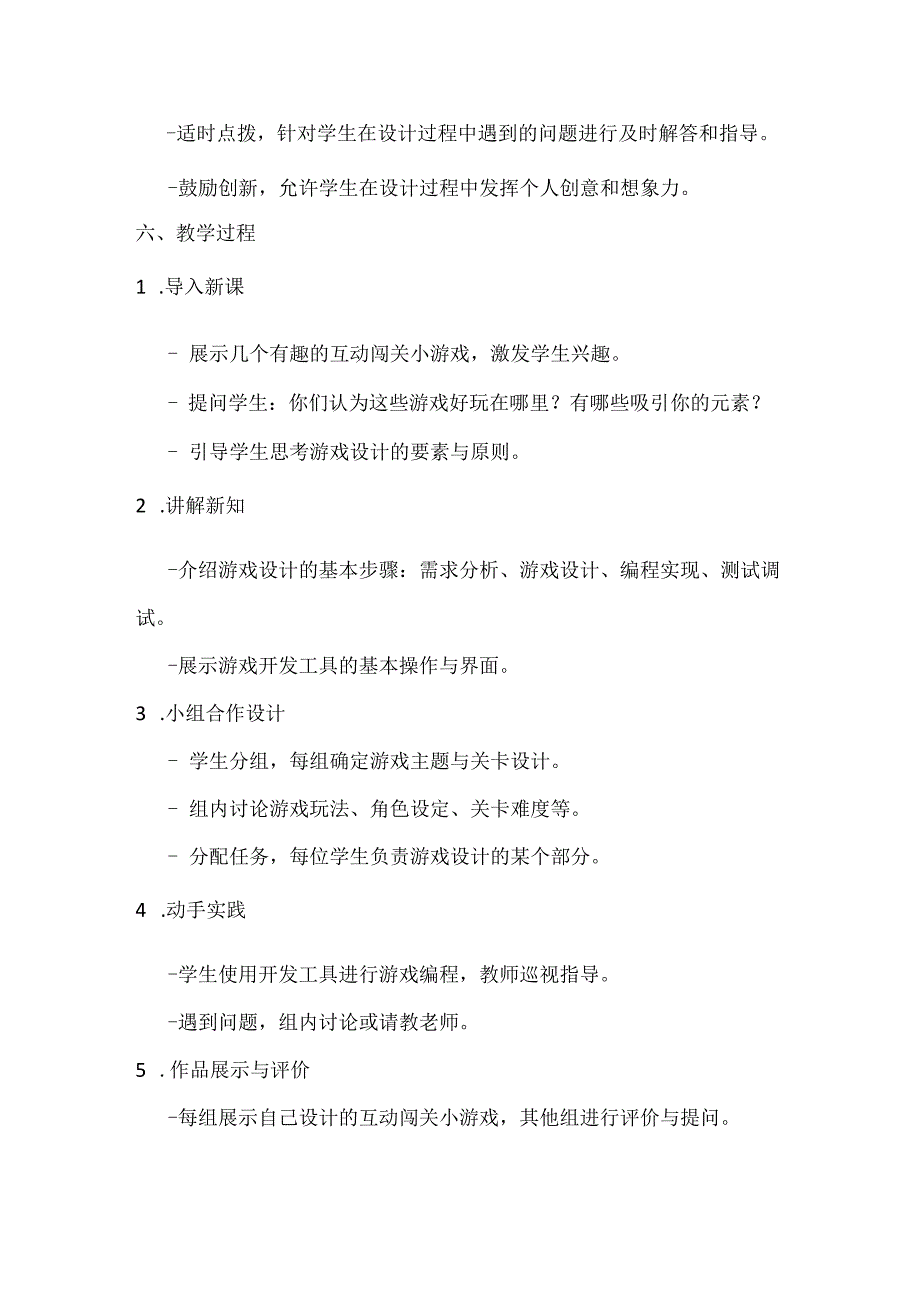 -适时点拨，针对学生在设计过程中遇到的问题进行及时解答和指导。

-鼓励创新，允许学生在设计过程中发挥个人创意和想象力。

六、教学过程

1 .导入新课

- 展示几个有趣的互动闯关小游戏，激发学生兴趣。

- 提问学生：你们认为这些游戏好玩在哪里？有哪些吸引你的元素？

- 引导学生思考游戏设计的要素与原则。

2 .讲解新知

-介绍游戏设计的基本步骤：需求分析、游戏设计、编程实现、测试调试。

-展示游戏开发工具的基本操作与界面。

3 .小组合作设计

- 学生分组，每组确定游戏主题与关卡设计。

- 组内讨论游戏玩法、角色设定、关卡难度等。

- 分配任务，每位学生负责游戏设计的某个部分。

4 .动手实践

-学生使用开发工具进行游戏编程，教师巡视指导。

-遇到问题，组内讨论或请教老师。

5 .作品展示与评价

-每组展示自己设计的互动闯关小游戏，其他组进行评价与提问。